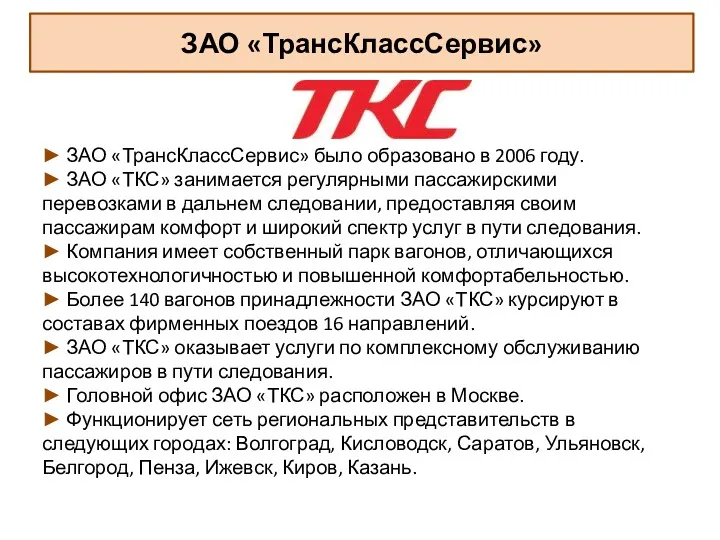 ЗАО «ТрансКлассСервис»

ТКС

► ЗАО «ТрансКлассСервис» было образовано в 2006 году.
► ЗАО «ТКС» занимается регулярными пассажирскими перевозками в дальнем следовании, предоставляя своим пассажирам комфорт и широкий спектр услуг в пути следования.
► Компания имеет собственный парк вагонов, отличающихся высокотехнологичностью и повышенной комфортабельностью.
► Более 140 вагонов принадлежности ЗАО «ТКС» курсируют в составах фирменных поездов 16 направлений.
► ЗАО «ТКС» оказывает услуги по комплексному обслуживанию пассажиров в пути следования.
► Головной офис ЗАО «ТКС» расположен в Москве.
► Функционирует сеть региональных представительств в следующих городах: Волгоград, Кисловодск, Саратов, Ульяновск, Белгород, Пенза, Ижевск, Киров, Казань.